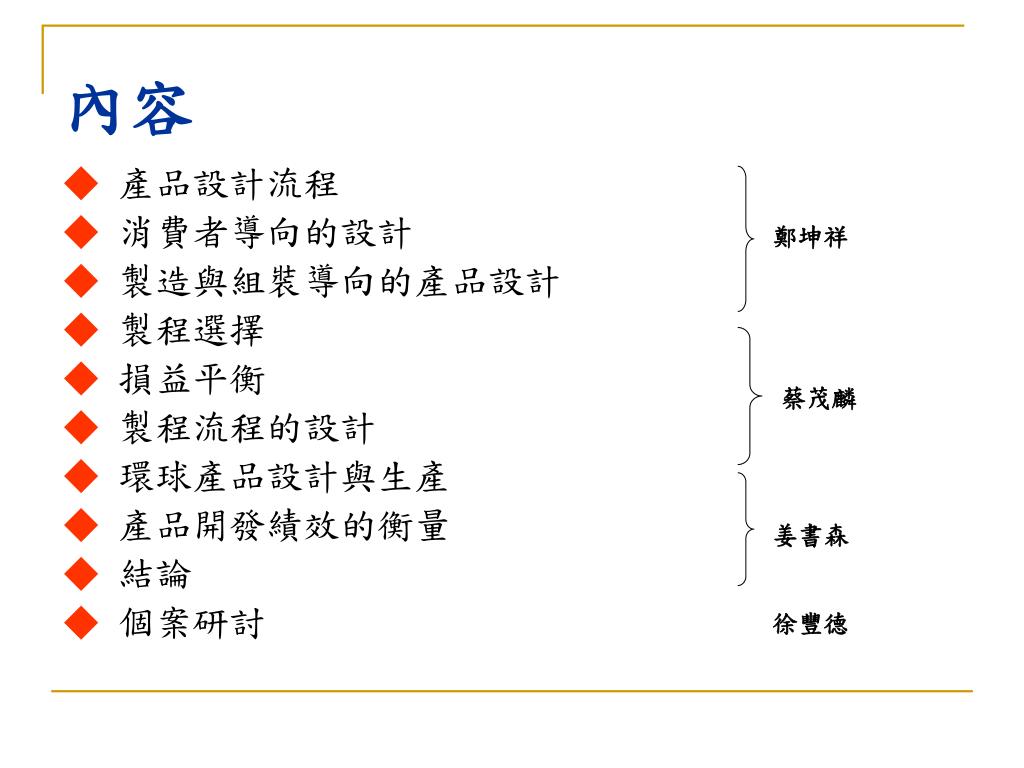 內容

◆ 產品設計流程
◆ 消費者導向的設計
◆ 製造與組裝導向的產品設計
◆ 製程選擇
◆ 損益平衡
◆ 製程流程的設計
◆ 環球產品設計與生產
◆ 產品開發績效的衡量
◆ 結論
◆ 個案研討

鄭坤祥

蔡茂麟

姜書森

徐豐德